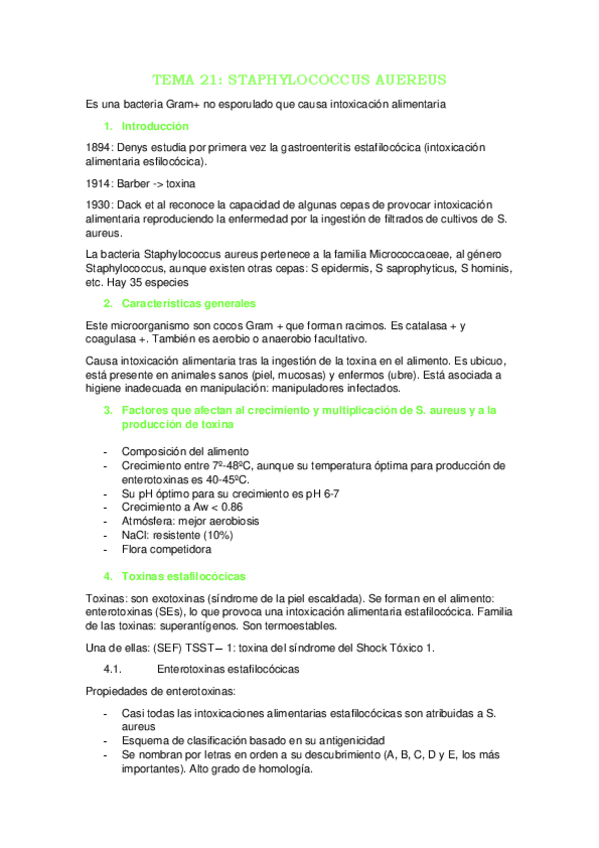 TEMA 21: STAPHYLOCOCCUS AUEREUS

Es una bacteria Gram+ no esporulado que causa intoxicación alimentaria

1. Introducción

1894: Denys estudia por primera vez la gastroenteritis estafilocócica (intoxicación alimentaria esfilocócica).

1914: Barber -> toxina

1930: Dack et al reconoce la capacidad de algunas cepas de provocar intoxicación alimentaria reproduciendo la enfermedad por la ingestión de filtrados de cultivos de S. aureus.

La bacteria Staphylococcus aureus pertenece a la familia Micrococcaceae, al género Staphylococcus, aunque existen otras cepas: S epidermis, S saprophyticus, S hominis, etc. Hay 35 especies

2. Características generales

Este microorganismo son cocos Gram + que forman racimos. Es catalasa + y coagulasa +. También es aerobio o anaerobio facultativo.

Causa intoxicación alimentaria tras la ingestión de la toxina en el alimento. Es ubicuo, está presente en animales sanos (piel, mucosas) y enfermos (ubre). Está asociada a higiene inadecuada en manipulación: manipuladores infectados.

3. Factores que afectan al crecimiento y multiplicación de S. aureus y a la producción de toxina

- Composición del alimento
- Crecimiento entre 7º-48ºC, aunque su temperatura óptima para producción de enterotoxinas es 40-45ºC.
- Su pH óptimo para su crecimiento es pH 6-7
- Crecimiento a Aw < 0.86
- Atmósfera: mejor aerobiosis
- NaCl: resistente (10%)
- Flora competidora

4. Toxinas estafilocócicas

Toxinas: son exotoxinas (síndrome de la piel escaldada). Se forman en el alimento: enterotoxinas (SEs), lo que provoca una intoxicación alimentaria estafilocócica. Familia de las toxinas: superantígenos. Son termoestables.

Una de ellas: (SEF) TSST – 1: toxina del síndrome del Shock Tóxico 1.

4.1. Enterotoxinas estafilocócicas

Propiedades de enterotoxinas:

- Casi todas las intoxicaciones alimentarias estafilocócicas son atribuidas a S. aureus
- Esquema de clasificación basado en su antigenicidad
- Se nombran por letras en orden a su descubrimiento (A, B, C, D y E, los más importantes). Alto grado de homología.